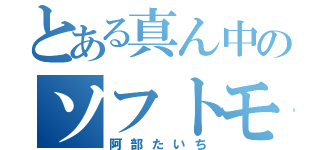 とある真ん中の
ソフトモ
阿部たいち